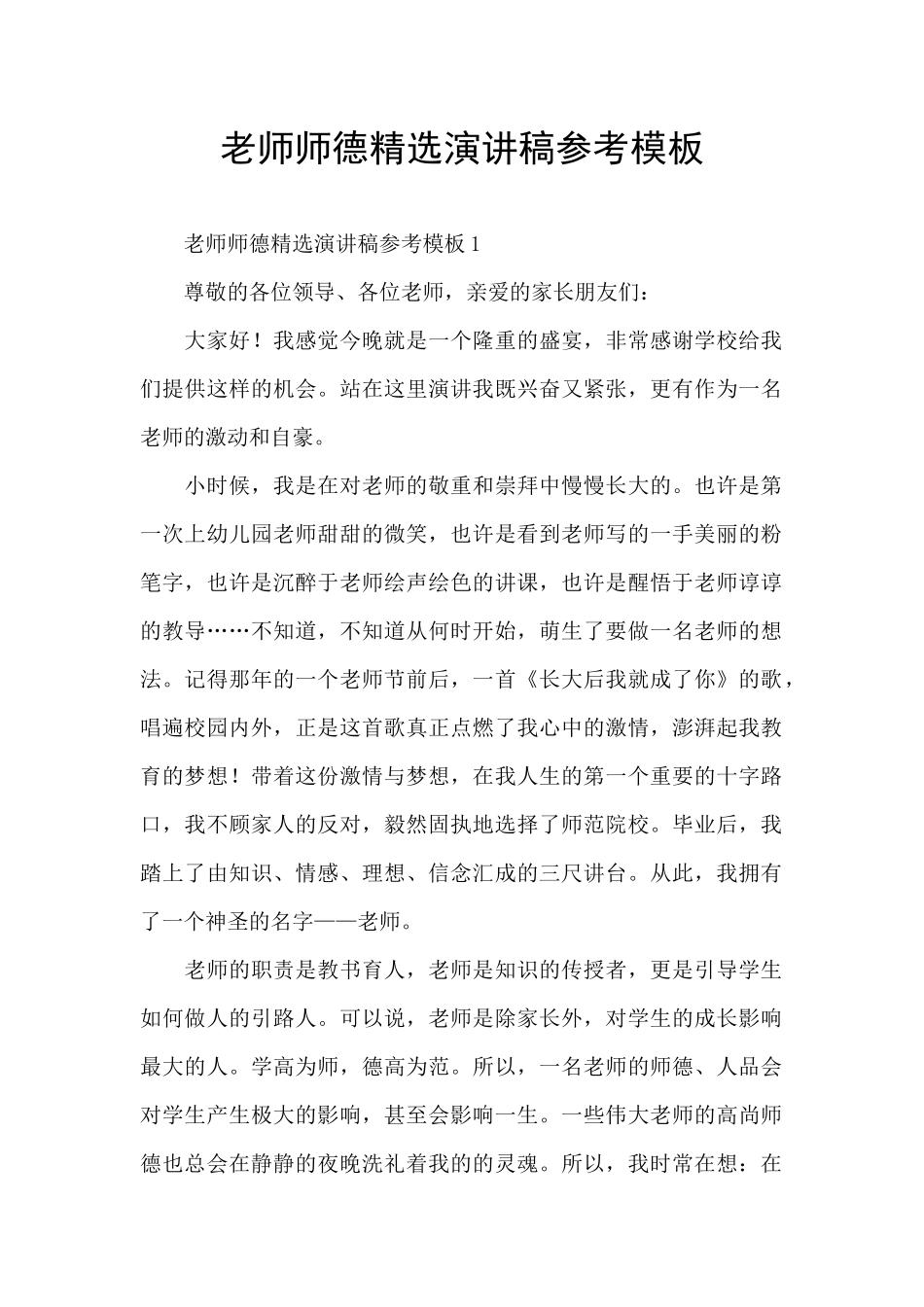 老师师德精选演讲稿参考模板

老师师德精选演讲稿参考模板 1

尊敬的各位领导、各位老师，亲爱的家长朋友们：

大家好！我感觉今晚就是一个隆重的盛宴，非常感谢学校给我们提供这样的机会。站在这里演讲我既兴奋又紧张，更有作为一名老师的激动和自豪。

小时候，我是在对老师的敬重和崇拜中慢慢长大的。也许是第一次上幼儿园老师甜甜的微笑，也许是看到老师写的一手美丽的粉笔字，也许是沉醉于老师绘声绘色的讲课，也许是醒悟于老师谆谆的教导……不知道，不知道从何时开始，萌生了要做一名老师的想法。记得那年的一个老师节前后，一首《长大后我就成了你》的歌，唱遍校园内外，正是这首歌真正点燃了我心中的激情，澎湃起我教育的梦想！带着这份激情与梦想，在我人生的第一个重要的十字路口，我不顾家人的反对，毅然固执地选择了师范院校。毕业后，我踏上了由知识、情感、理想、信念汇成的三尺讲台。从此，我拥有了一个神圣的名字——老师。

老师的职责是教书育人，老师是知识的传授者，更是引导学生如何做人的引路人。可以说，老师是除家长外，对学生的成长影响最大的人。学高为师，德高为范。所以，一名老师的师德、人品会对学生产生极大的影响，甚至会影响一生。一些伟大老师的高尚师德也总会在静静的夜晚洗礼着我的的灵魂。所以，我时常在想：在